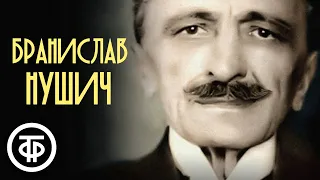 БРАНИСЛАВ
НУШИЧ

ТФ